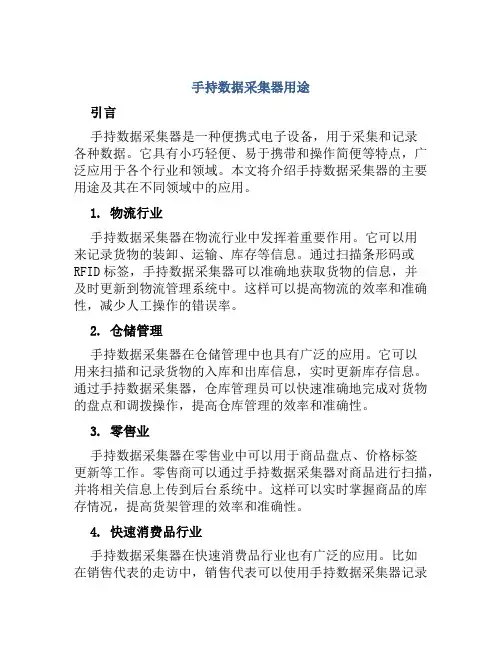 手持数据采集器用途

引言

手持数据采集器是一种便携式电子设备，用于采集和记录各种数据。它具有小巧轻便、易于携带和操作简便等特点，广泛应用于各个行业和领域。本文将介绍手持数据采集器的主要用途及其在不同领域中的应用。

1. 物流行业

手持数据采集器在物流行业中发挥着重要作用。它可以用来记录货物的装卸、运输、库存等信息。通过扫描条形码或RFID标签，手持数据采集器可以准确地获取货物的信息，并及时更新到物流管理系统中。这样可以提高物流的效率和准确性，减少人工操作的错误率。

2. 仓储管理

手持数据采集器在仓储管理中也具有广泛的应用。它可以用来扫描和记录货物的入库和出库信息，实时更新库存信息。通过手持数据采集器，仓库管理员可以快速准确地完成对货物的盘点和调拨操作，提高仓库管理的效率和准确性。

3. 零售业

手持数据采集器在零售业中可以用于商品盘点、价格标签更新等工作。零售商可以通过手持数据采集器对商品进行扫描，并将相关信息上传到后台系统中。这样可以实时掌握商品的库存情况，提高货架管理的效率和准确性。

4. 快速消费品行业

手持数据采集器在快速消费品行业也有广泛的应用。比如在销售代表的走访中，销售代表可以使用手持数据采集器记录